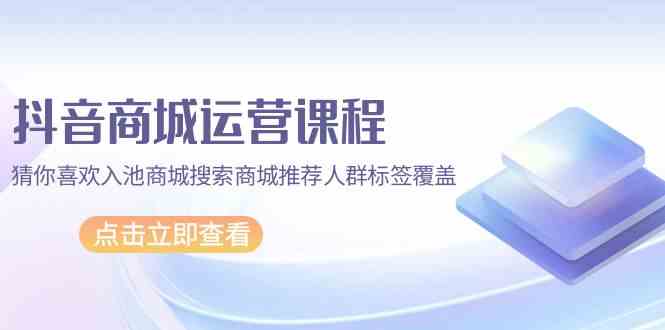 抖音商城运营课程

猜你喜欢入池商城搜索商城推荐人群标签覆盖

点击立即查看